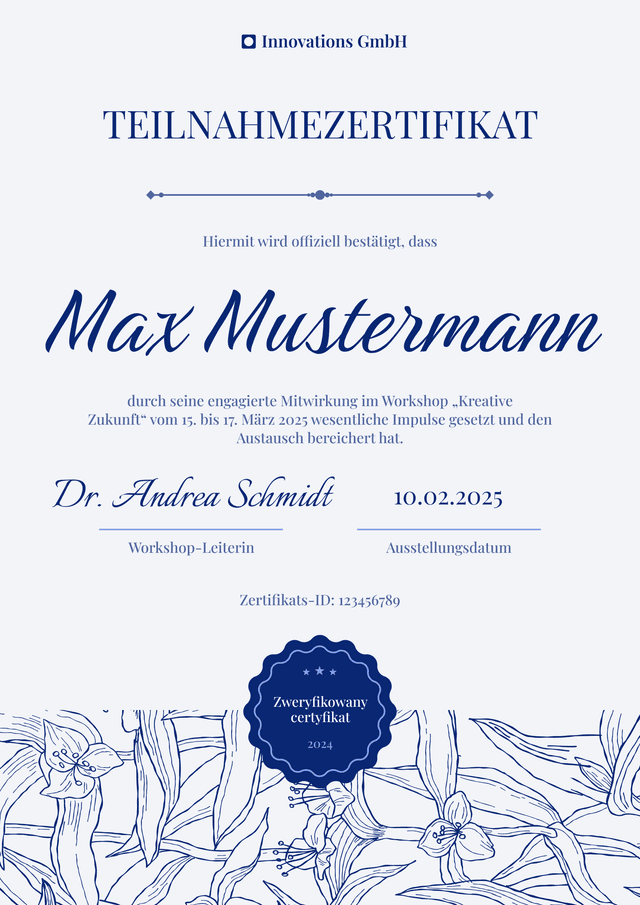 Innovations GmbH

TEILNAHMEZERTIFIKAT

Hiermit wird offiziell bestätigt, dass

Max Mustermann

durch seine engagierte Mitwirkung im Workshop „Kreative Zukunft“ vom 15. bis 17. März 2025 wesentliche Impulse gesetzt und den Austausch bereichert hat.

Dr. Andrea Schmidt

Workshop-Leiterin

10.02.2025

Ausstellungsdatum

Zertifikats-ID: 123456789

Zweryfikowany certyfikat

2024